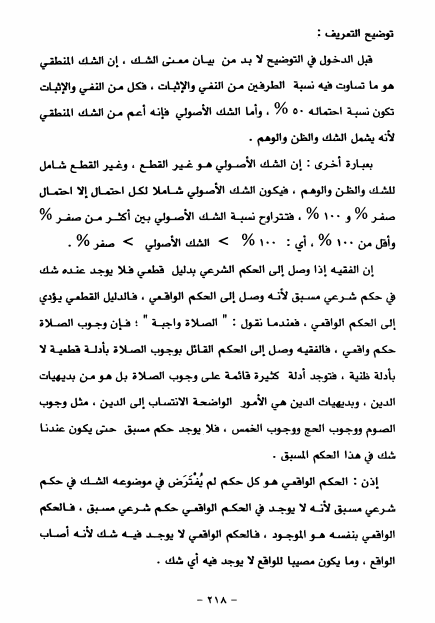 توضيح التعريف :

قبل الدخول في التوضيح لا بد من بيان معنى الشك ، إن الشك المنطقي هو ما تساوت فيه نسبة الطرفين من النفي والإثبات ، فكل من النفي والإثبات تكون نسبة احتماله ٥٠ % ، وأما الشك الأصولي فإنه أعم من الشك المنطقي لأنه يشمل الشك والظن والوهم .

بعبارة أخرى : إن الشك الأصولي هو غير القطع ، وغير القطع شامل للشك والظن والوهم ، فيكون الشك الأصولي شاملا لكل احتمال إلا احتمال صفر % و ١٠٠ % ، فتتراوح نسبة الشك الأصولي بين أكثر من صفر % وأقل من ١٠٠ % ، أي : ١٠٠ % > الشك الأصولي > صفر % .

إن الفقيه إذا وصل إلى الحكم الشرعي بدليل قطعي فلا يوجد عنده شك في حكم شرعي مسبق لأنه وصل إلى الحكم الواقعي ، فالدليل القطعي يؤدي إلى الحكم الواقعي ، فعندما نقول : " الصلاة واجبة " ؛ فإن وجوب الصلاة حكم واقعي ، فالفقيه وصل إلى الحكم القائل بوجوب الصلاة بأدلة قطعية لا بأدلة ظنية ، فتوجد أدلة كثيرة قائمة على وجوب الصلاة بل هو من بديهيات الدين ، وبديهيات الدين هي الأمور الواضحة الانتساب إلى الدين ، مثل وجوب الصوم ووجوب الحج ووجوب الخمس ، فلا يوجد حكم مسبق حتى يكون عندنا شك في هذا الحكم المسبق .

إذن : الحكم الواقعي هو كل حكم لم يُفْتَرَض في موضوعه الشك في حكم شرعي مسبق لأنه لا يوجد في الحكم الواقعي حكم شرعي مسبق ، فالحكم الواقعي بنفسه هو الموجود ، فالحكم الواقعي لا يوجد فيه شك لأنه أصاب الواقع ، وما يكون مصيبا للواقع لا يوجد فيه أي شك .

- ٢١٨ -